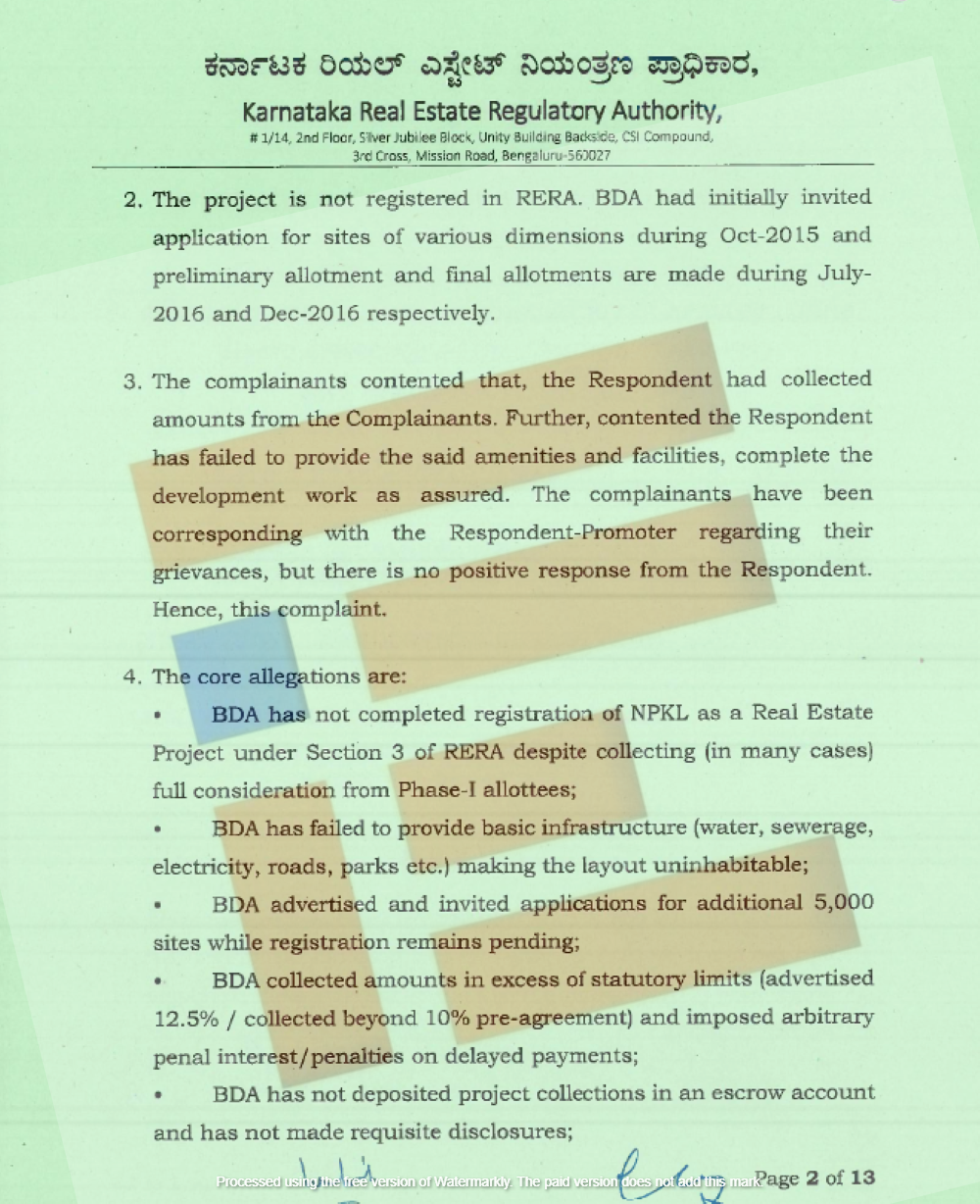 ಕರ್ನಾಟಕ ರಿಯಲ್ ಎಸ್ಟೇಟ್ ನಿಯಂತ್ರಣ ಪ್ರಾಧಿಕಾರ,
Karnataka Real Estate Regulatory Authority,
# 1/14, 2nd Floor, Silver Jubilee Block, Unity Building Backside, CSI Compound, 3rd Cross, Mission Road, Bengaluru-560027

2. The project is not registered in RERA. BDA had initially invited application for sites of various dimensions during Oct-2015 and preliminary allotment and final allotments are made during July-2016 and Dec-2016 respectively.

3. The complainants contented that, the Respondent had collected amounts from the Complainants. Further, contented the Respondent has failed to provide the said amenities and facilities, complete the development work as assured. The complainants have been corresponding with the Respondent-Promoter regarding their grievances, but there is no positive response from the Respondent. Hence, this complaint.

4. The core allegations are:
• BDA has not completed registration of NPKL as a Real Estate Project under Section 3 of RERA despite collecting (in many cases) full consideration from Phase-I allottees;
• BDA has failed to provide basic infrastructure (water, sewerage, electricity, roads, parks etc.) making the layout uninhabitable;
• BDA advertised and invited applications for additional 5,000 sites while registration remains pending;
• BDA collected amounts in excess of statutory limits (advertised 12.5% / collected beyond 10% pre-agreement) and imposed arbitrary penal interest/penalties on delayed payments;
• BDA has not deposited project collections in an escrow account and has not made requisite disclosures;

Processed using the free version of Watermarkly. The paid version does not add this mark. Page 2 of 13